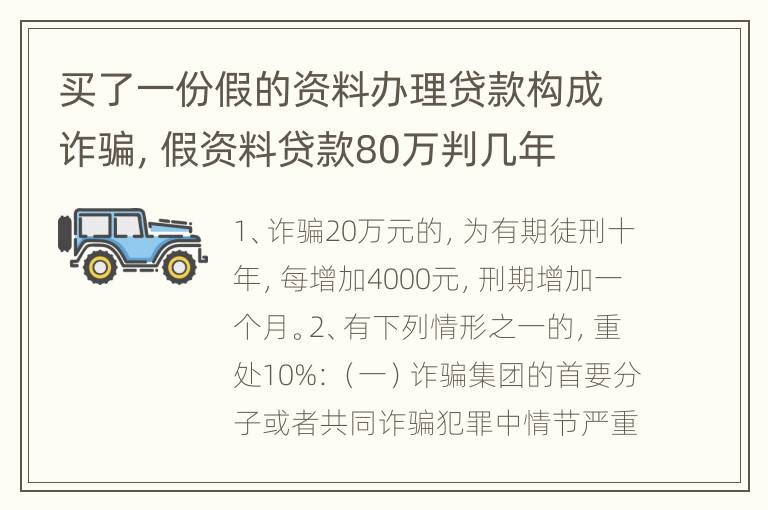 买了一份假的资料办理贷款构成诈骗，假资料贷款80万判几年

1、诈骗20万元的，为有期徒刑十年，每增加4000元，刑期增加一个月。2、有下列情形之一的，重处10%：（一）诈骗集团的首要分子或者共同诈骗犯罪中情节严重